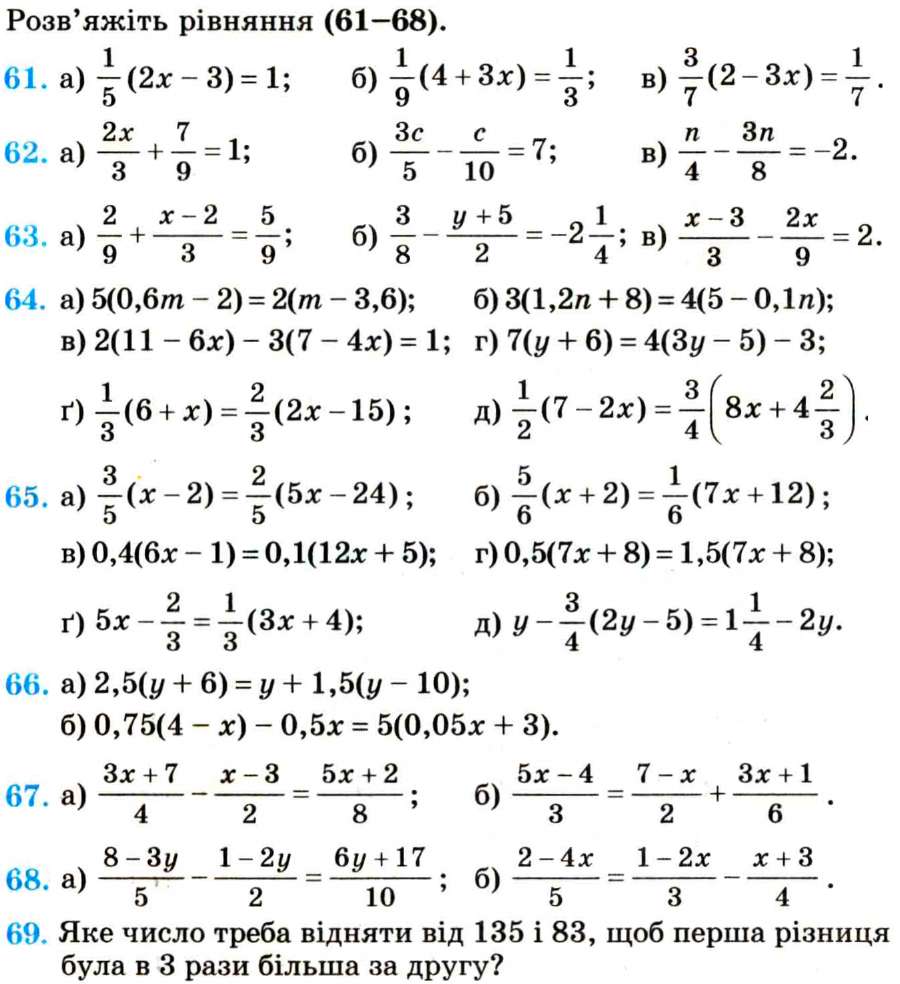 Розв'яжіть рівняння (61–68).

61. а) $\frac{1}{5}(2x-3)=1$; б) $\frac{1}{9}(4+3x)=\frac{1}{3}$; в) $\frac{3}{7}(2-3x)=\frac{1}{7}$.

62. а) $\frac{2x}{3}+\frac{7}{9}=1$; б) $\frac{3c}{5}-\frac{c}{10}=7$; в) $\frac{n}{4}-\frac{3n}{8}=-2$.

63. а) $\frac{2}{9}+\frac{x-2}{3}=\frac{5}{9}$; б) $\frac{3}{8}-\frac{y+5}{2}=-2\frac{1}{4}$; в) $\frac{x-3}{3}-\frac{2x}{9}=2$.

64. а) $5(0,6m-2)=2(m-3,6)$; б) $3(1,2n+8)=4(5-0,1n)$;
в) $2(11-6x)-3(7-4x)=1$; г) $7(y+6)=4(3y-5)-3$;
ґ) $\frac{1}{3}(6+x)=\frac{2}{3}(2x-15)$; д) $\frac{1}{2}(7-2x)=\frac{3}{4}\left(8x+4\frac{2}{3}\right)$.

65. а) $\frac{3}{5}(x-2)=\frac{2}{5}(5x-24)$; б) $\frac{5}{6}(x+2)=\frac{1}{6}(7x+12)$;
в) $0,4(6x-1)=0,1(12x+5)$; г) $0,5(7x+8)=1,5(7x+8)$;
ґ) $5x-\frac{2}{3}=\frac{1}{3}(3x+4)$; д) $y-\frac{3}{4}(2y-5)=1\frac{1}{4}-2y$.

66. а) $2,5(y+6)=y+1,5(y-10)$;
б) $0,75(4-x)-0,5x=5(0,05x+3)$.

67. а) $\frac{3x+7}{4}-\frac{x-3}{2}=\frac{5x+2}{8}$; б) $\frac{5x-4}{3}=\frac{7-x}{2}+\frac{3x+1}{6}$.

68. а) $\frac{8-3y}{5}-\frac{1-2y}{2}=\frac{6y+17}{10}$; б) $\frac{2-4x}{5}=\frac{1-2x}{3}-\frac{x+3}{4}$.

69. Яке число треба відняти від 135 і 83, щоб перша різниця була в 3 рази більша за другу?